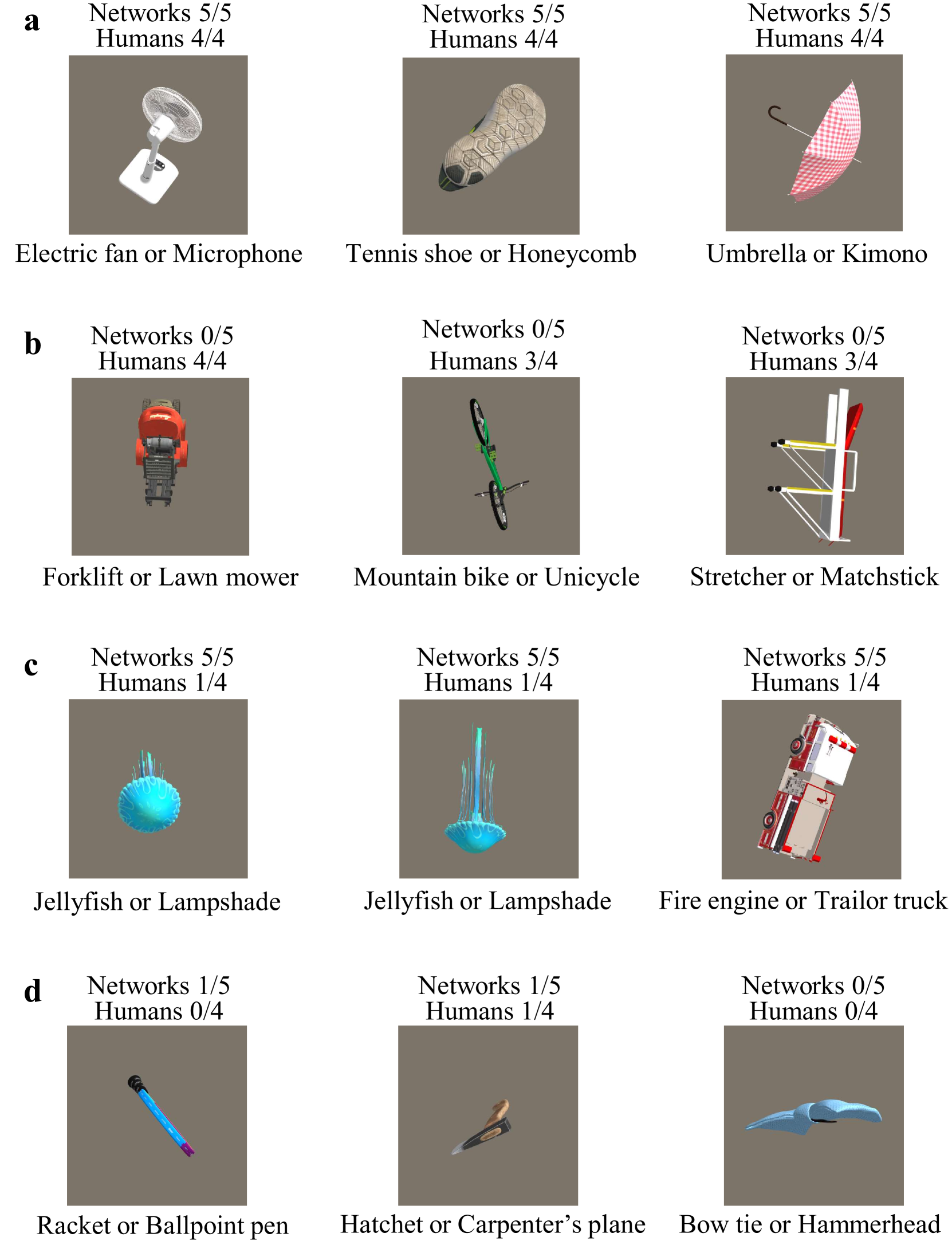 a

Networks 5/5
Humans 4/4

Electric fan or Microphone

Networks 5/5
Humans 4/4

Tennis shoe or Honeycomb

Networks 5/5
Humans 4/4

Umbrella or Kimono

b

Networks 0/5
Humans 4/4

Forklift or Lawn mower

Networks 0/5
Humans 3/4

Mountain bike or Unicycle

Networks 0/5
Humans 3/4

Stretcher or Matchstick

c

Networks 5/5
Humans 1/4

Jellyfish or Lampshade

Networks 5/5
Humans 1/4

Jellyfish or Lampshade

Networks 5/5
Humans 1/4

Fire engine or Trailor truck

d

Networks 1/5
Humans 0/4

Racket or Ballpoint pen

Networks 1/5
Humans 1/4

Hatchet or Carpenter’s plane

Networks 0/5
Humans 0/4

Bow tie or Hammerhead